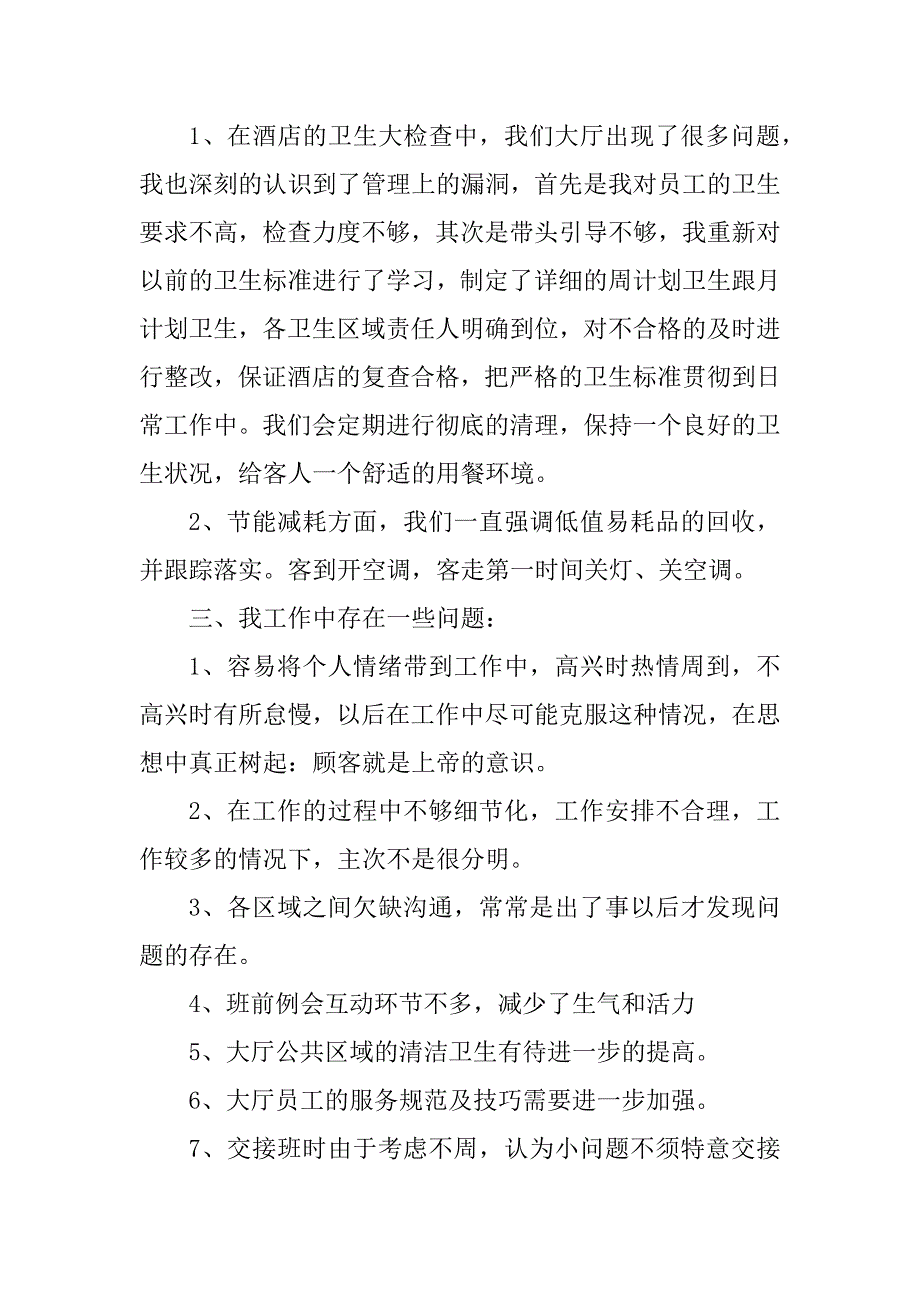 1、在酒店的卫生大检查中，我们大厅出现了很多问题，我也深刻的认识到了管理上的漏洞，首先是我对员工的卫生要求不高，检查力度不够，其次是带头引导不够，我重新对以前的卫生标准进行了学习，制定了详细的周计划卫生跟月计划卫生，各卫生区域责任人明确到位，对不合格的及时进行整改，保证酒店的复查合格，把严格的卫生标准贯彻到日常工作中。我们会定期进行彻底的清理，保持一个良好的卫生状况，给客人一个舒适的用餐环境。

2、节能减耗方面，我们一直强调低值易耗品的回收，并跟踪落实。客到开空调，客走第一时间关灯、关空调。

三、我工作中存在一些问题：

1、容易将个人情绪带到工作中，高兴时热情周到，不高兴时有所怠慢，以后在工作中尽可能克服这种情况，在思想中真正树起：顾客就是上帝的意识。

2、在工作的过程中不够细节化，工作安排不合理，工作较多的情况下，主次不是很分明。

3、各区域之间欠缺沟通，常常是出了事以后才发现问题的存在。

4、班前例会互动环节不多，减少了生气和活力

5、大厅公共区域的清洁卫生有待进一步的提高。

6、大厅员工的服务规范及技巧需要进一步加强。

7、交接班时由于考虑不周，认为小问题不须特意交接